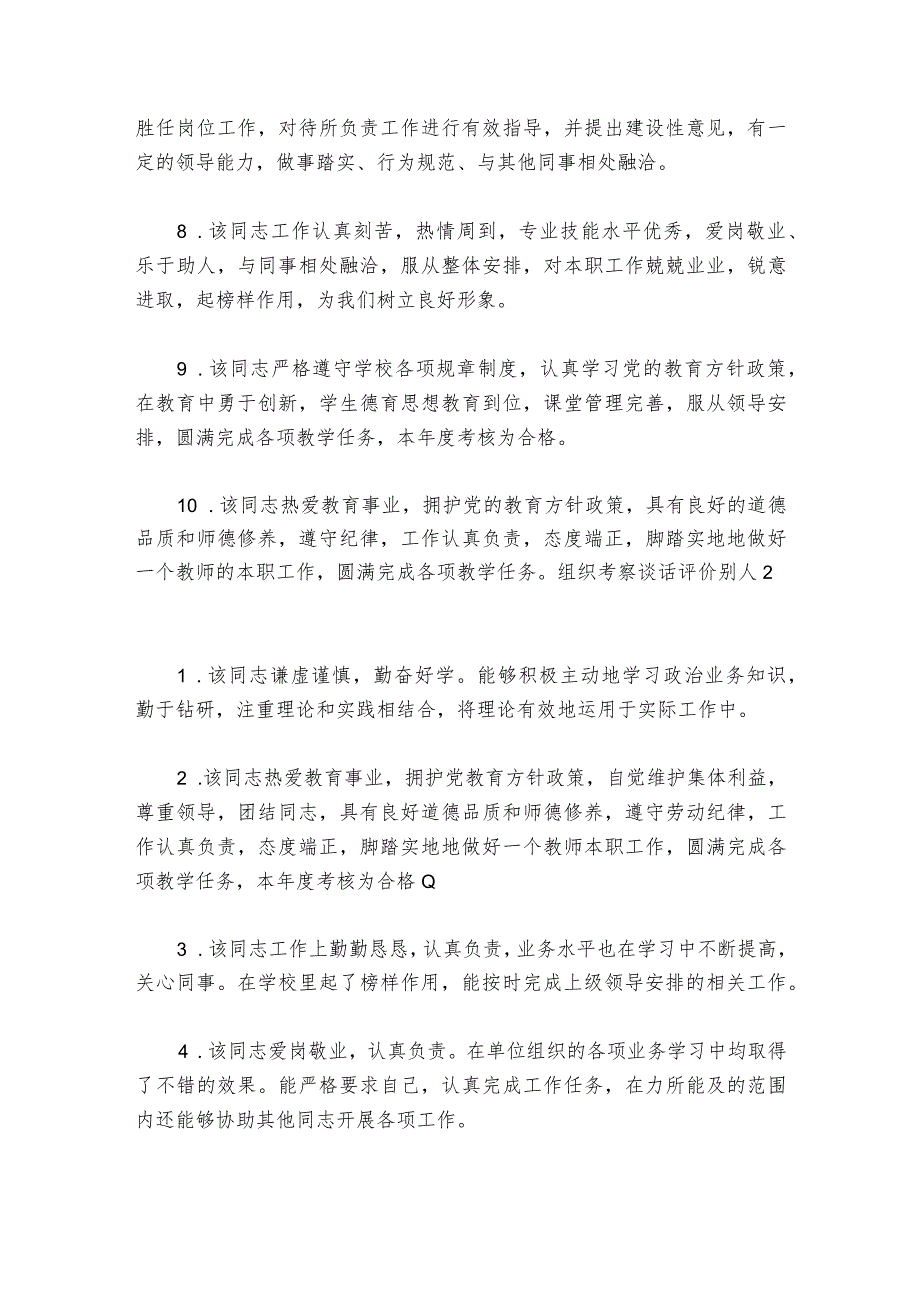 胜任岗位工作，对待所负责工作进行有效指导，并提出建设性意见，有一定的领导能力，做事踏实、行为规范、与其他同事相处融洽。

8．该同志工作认真刻苦，热情周到，专业技能水平优秀，爱岗敬业、乐于助人，与同事相处融洽，服从整体安排，对本职工作兢兢业业，锐意进取，起榜样作用，为我们树立良好形象。

9．该同志严格遵守学校各项规章制度，认真学习党的教育方针政策，在教育中勇于创新，学生德育思想教育到位，课堂管理完善，服从领导安排，圆满完成各项教学任务，本年度考核为合格。

10．该同志热爱教育事业，拥护党的教育方针政策，具有良好的道德品质和师德修养，遵守纪律，工作认真负责，态度端正，脚踏实地地做好一个教师的本职工作，圆满完成各项教学任务。组织考察谈话评价别人2

1．该同志谦虚谨慎，勤奋好学。能够积极主动地学习政治业务知识，勤于钻研，注重理论和实践相结合，将理论有效地运用于实际工作中。

2．该同志热爱教育事业，拥护党教育方针政策，自觉维护集体利益，尊重领导，团结同志，具有良好道德品质和师德修养，遵守劳动纪律，工作认真负责，态度端正，脚踏实地地做好一个教师本职工作，圆满完成各项教学任务，本年度考核为合格Q

3．该同志工作上勤勤恳恳，认真负责，业务水平也在学习中不断提高，关心同事。在学校里起了榜样作用，能按时完成上级领导安排的相关工作。

4．该同志爱岗敬业，认真负责。在单位组织的各项业务学习中均取得了不错的效果。能严格要求自己，认真完成工作任务，在力所能及的范围内还能够协助其他同志开展各项工作。